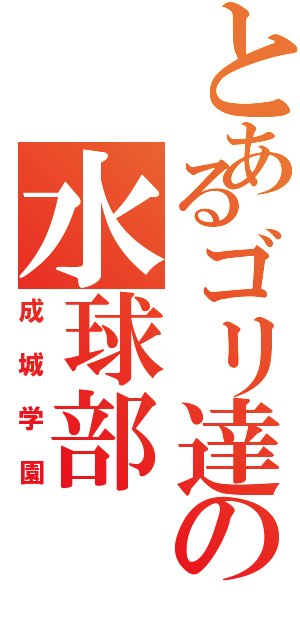 とあるゴリ達の
水球部
成城学園